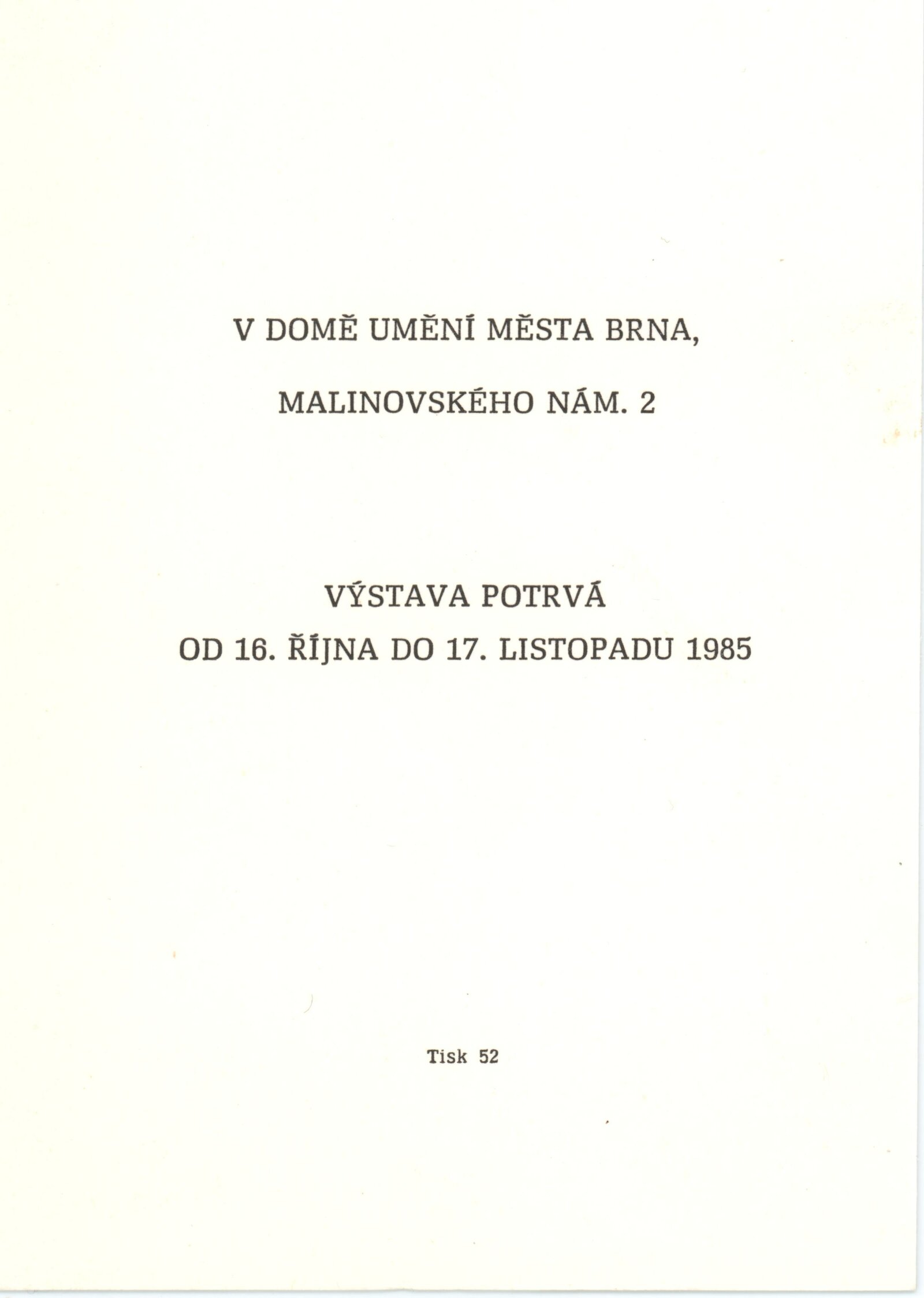 V DOMĚ UMĚNÍ MĚSTA BRNA,

MALINOVSKÉHO NÁM. 2

VÝSTAVA POTRVÁ
OD 16. ŘÍJNA DO 17. LISTOPADU 1985

Tisk 52